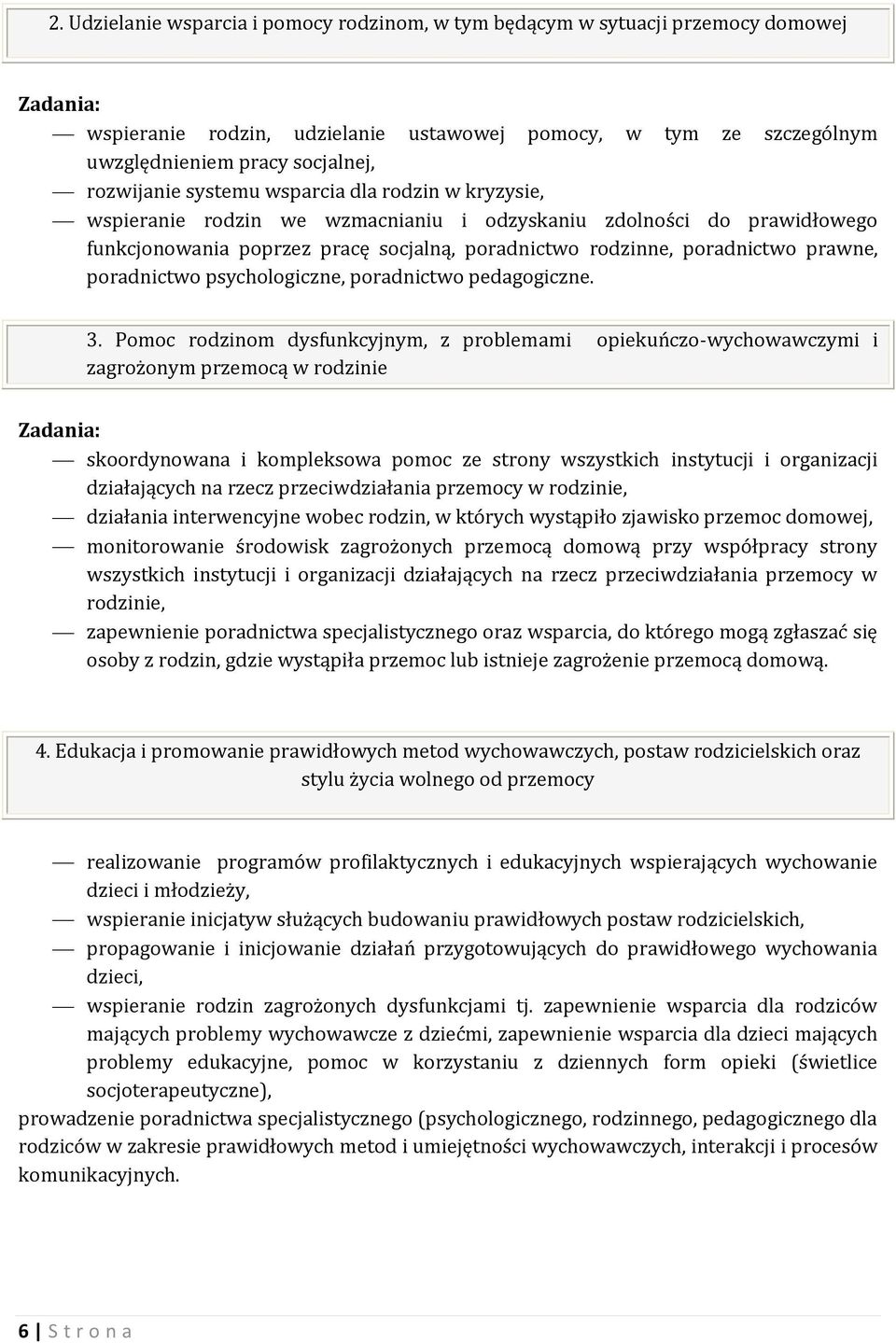 2. Udzielanie wsparcia i pomocy rodzinom, w tym będącym w sytuacji przemocy domowej

Zadania:
— wspieranie rodzin, udzielanie ustawowej pomocy, w tym ze szczególnym uwzględnieniem pracy socjalnej,
— rozwijanie systemu wsparcia dla rodzin w kryzysie,
— wspieranie rodzin we wzmacnianiu i odzyskaniu zdolności do prawidłowego funkcjonowania poprzez pracę socjalną, poradnictwo rodzinne, poradnictwo prawne, poradnictwo psychologiczne, poradnictwo pedagogiczne.

3. Pomoc rodzinom dysfunkcyjnym, z problemami opiekuńczo-wychowawczymi i zagrożonym przemocą w rodzinie

Zadania:
— skoordynowana i kompleksowa pomoc ze strony wszystkich instytucji i organizacji działających na rzecz przeciwdziałania przemocy w rodzinie,
— działania interwencyjne wobec rodzin, w których wystąpiło zjawisko przemoc domowej,
— monitorowanie środowisk zagrożonych przemocą domową przy współpracy strony wszystkich instytucji i organizacji działających na rzecz przeciwdziałania przemocy w rodzinie,
— zapewnienie poradnictwa specjalistycznego oraz wsparcia, do którego mogą zgłaszać się osoby z rodzin, gdzie wystąpiła przemoc lub istnieje zagrożenie przemocą domową.

4. Edukacja i promowanie prawidłowych metod wychowawczych, postaw rodzicielskich oraz stylu życia wolnego od przemocy

— realizowanie programów profilaktycznych i edukacyjnych wspierających wychowanie dzieci i młodzieży,
— wspieranie inicjatyw służących budowaniu prawidłowych postaw rodzicielskich,
— propagowanie i inicjowanie działań przygotowujących do prawidłowego wychowania dzieci,
— wspieranie rodzin zagrożonych dysfunkcjami tj. zapewnienie wsparcia dla rodziców mających problemy wychowawcze z dziećmi, zapewnienie wsparcia dla dzieci mających problemy edukacyjne, pomoc w korzystaniu z dziennych form opieki (świetlice socjoterapeutyczne),
prowadzenie poradnictwa specjalistycznego (psychologicznego, rodzinnego, pedagogicznego dla rodziców w zakresie prawidłowych metod i umiejętności wychowawczych, interakcji i procesów komunikacyjnych.

6 | S t r o n a